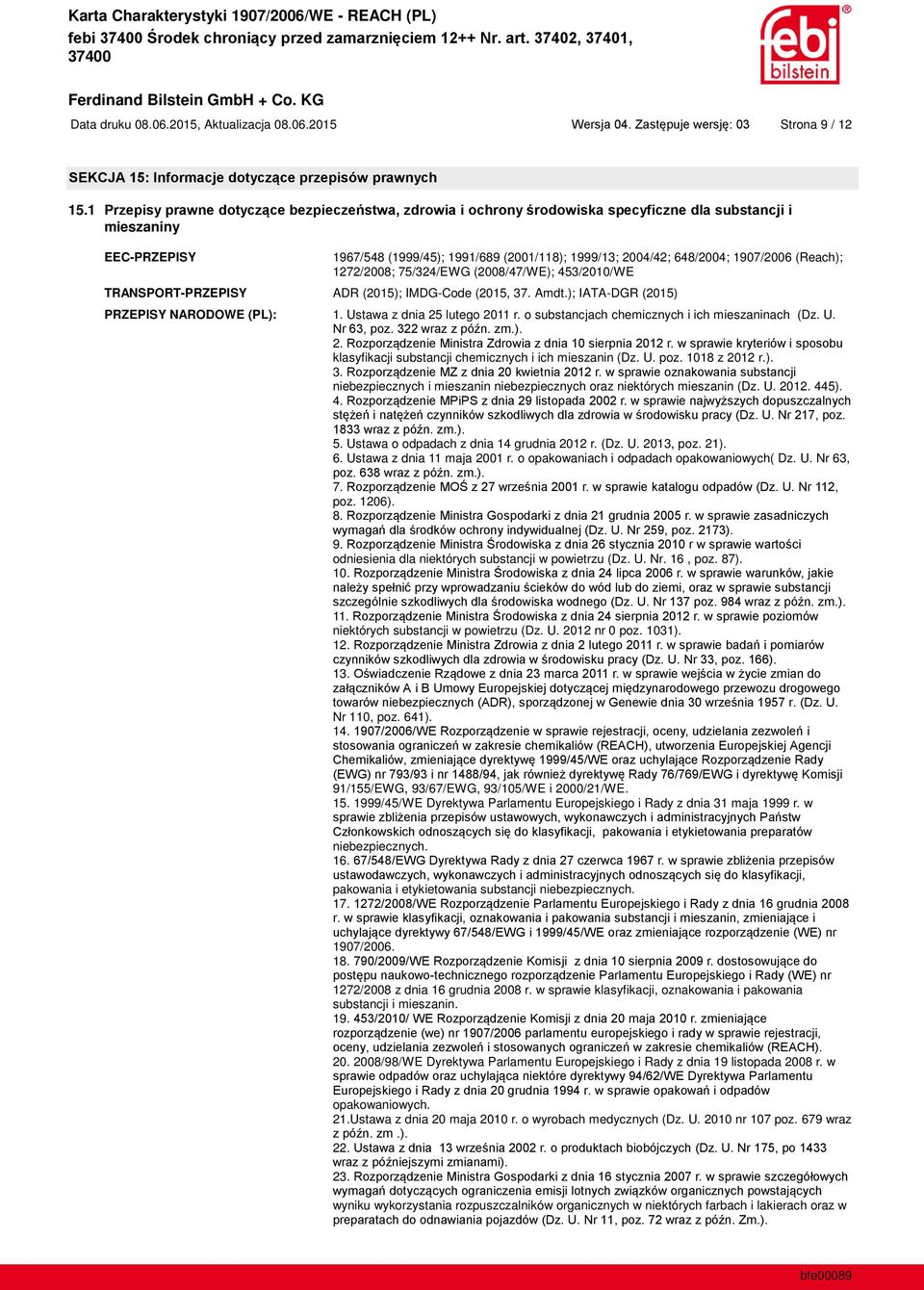 Karta Charakterystyki 1907/2006/WE - REACH (PL)
febi 37400 Środek chroniący przed zamarznięciem 12++ Nr. art. 37402, 37401, 37400

febi bilstein

Ferdinand Bilstein GmbH + Co. KG
Data druku 08.06.2015, Aktualizacja 08.06.2015 Wersja 04. Zastępuje wersję: 03 Strona 9 / 12

SEKCJA 15: Informacje dotyczące przepisów prawnych

15.1 Przepisy prawne dotyczące bezpieczeństwa, zdrowia i ochrony środowiska specyficzne dla substancji i mieszaniny

EEC-PRZEPISY
1967/548 (1999/45); 1991/689 (2001/118); 1999/13; 2004/42; 648/2004; 1907/2006 (Reach); 1272/2008; 75/324/EWG (2008/47/WE); 453/2010/WE

TRANSPORT-PRZEPISY
ADR (2015); IMDG-Code (2015, 37. Amdt.); IATA-DGR (2015)

PRZEPISY NARODOWE (PL):
1. Ustawa z dnia 25 lutego 2011 r. o substancjach chemicznych i ich mieszaninach (Dz. U. Nr 63, poz. 322 wraz z późn. zm.).
2. Rozporządzenie Ministra Zdrowia z dnia 10 sierpnia 2012 r. w sprawie kryteriów i sposobu klasyfikacji substancji chemicznych i ich mieszanin (Dz. U. poz. 1018 z 2012 r.).
3. Rozporządzenie MZ z dnia 20 kwietnia 2012 r. w sprawie oznakowania substancji niebezpiecznych i mieszanin niebezpiecznych oraz niektórych mieszanin (Dz. U. 2012. 445).
4. Rozporządzenie MPiPS z dnia 29 listopada 2002 r. w sprawie najwyższych dopuszczalnych stężeń i natężeń czynników szkodliwych dla zdrowia w środowisku pracy (Dz. U. Nr 217, poz. 1833 wraz z późn. zm.).
5. Ustawa o odpadach z dnia 14 grudnia 2012 r. (Dz. U. 2013, poz. 21).
6. Ustawa z dnia 11 maja 2001 r. o opakowaniach i odpadach opakowaniowych( Dz. U. Nr 63, poz. 638 wraz z późn. zm.).
7. Rozporządzenie MOŚ z 27 września 2001 r. w sprawie katalogu odpadów (Dz. U. Nr 112, poz. 1206).
8. Rozporządzenie Ministra Gospodarki z dnia 21 grudnia 2005 r. w sprawie zasadniczych wymagań dla środków ochrony indywidualnej (Dz. U. Nr 259, poz. 2173).
9. Rozporządzenie Ministra Środowiska z dnia 26 stycznia 2010 r w sprawie wartości odniesienia dla niektórych substancji w powietrzu (Dz. U. Nr. 16 , poz. 87).
10. Rozporządzenie Ministra Środowiska z dnia 24 lipca 2006 r. w sprawie warunków, jakie należy spełnić przy wprowadzaniu ścieków do wód lub do ziemi, oraz w sprawie substancji szczególnie szkodliwych dla środowiska wodnego (Dz. U. Nr 137 poz. 984 wraz z późn. zm.).
11. Rozporządzenie Ministra Środowiska z dnia 24 sierpnia 2012 r. w sprawie poziomów niektórych substancji w powietrzu (Dz. U. 2012 nr 0 poz. 1031).
12. Rozporządzenie Ministra Zdrowia z dnia 2 lutego 2011 r. w sprawie badań i pomiarów czynników szkodliwych dla zdrowia w środowisku pracy (Dz. U. Nr 33, poz. 166).
13. Oświadczenie Rządowe z dnia 23 marca 2011 r. w sprawie wejścia w życie zmian do załączników A i B Umowy Europejskiej dotyczącej międzynarodowego przewozu drogowego towarów niebezpiecznych (ADR), sporządzonej w Genewie dnia 30 września 1957 r. (Dz. U. Nr 110, poz. 641).
14. 1907/2006/WE Rozporządzenie w sprawie rejestracji, oceny, udzielania zezwoleń i stosowania ograniczeń w zakresie chemikaliów (REACH), utworzenia Europejskiej Agencji Chemikaliów, zmieniające dyrektywę 1999/45/WE oraz uchylające Rozporządzenie Rady (EWG) nr 793/93 i nr 1488/94, jak również dyrektywę Rady 76/769/EWG i dyrektywę Komisji 91/155/EWG, 93/67/EWG, 93/105/WE i 2000/21/WE.
15. 1999/45/WE Dyrektywa Parlamentu Europejskiego i Rady z dnia 31 maja 1999 r. w sprawie zbliżenia przepisów ustawowych, wykonawczych i administracyjnych Państw Członkowskich odnoszących się do klasyfikacji, pakowania i etykietowania preparatów niebezpiecznych.
16. 67/548/EWG Dyrektywa Rady z dnia 27 czerwca 1967 r. w sprawie zbliżenia przepisów ustawodawczych, wykonawczych i administracyjnych odnoszących się do klasyfikacji, pakowania i etykietowania substancji niebezpiecznych.
17. 1272/2008/WE Rozporządzenie Parlamentu Europejskiego i Rady z dnia 16 grudnia 2008 r. w sprawie klasyfikacji, oznakowania i pakowania substancji i mieszanin, zmieniające i uchylające dyrektywy 67/548/EWG i 1999/45/WE oraz zmieniające rozporządzenie (WE) nr 1907/2006.
18. 790/2009/WE Rozporządzenie Komisji z dnia 10 sierpnia 2009 r. dostosowujące do postępu naukowo-technicznego rozporządzenie Parlamentu Europejskiego i Rady (WE) nr 1272/2008 z dnia 16 grudnia 2008 r. w sprawie klasyfikacji, oznakowania i pakowania substancji i mieszanin.
19. 453/2010/ WE Rozporządzenie Komisji z dnia 20 maja 2010 r. zmieniające rozporządzenie (we) nr 1907/2006 parlamentu europejskiego i rady w sprawie rejestracji, oceny, udzielania zezwoleń i stosowanych ograniczeń w zakresie chemikaliów (REACH).
20. 2008/98/WE Dyrektywa Parlamentu Europejskiego i Rady z dnia 19 listopada 2008 r. w sprawie odpadów oraz uchylająca niektóre dyrektywy 94/62/WE Dyrektywa Parlamentu Europejskiego i Rady z dnia 20 grudnia 1994 r. w sprawie opakowań i odpadów opakowaniowych.
21.Ustawa z dnia 20 maja 2010 r. o wyrobach medycznych (Dz. U. 2010 nr 107 poz. 679 wraz z późn. zm .).
22. Ustawa z dnia 13 września 2002 r. o produktach biobójczych (Dz. U. Nr 175, po 1433 wraz z późniejszymi zmianami).
23. Rozporządzenie Ministra Gospodarki z dnia 16 stycznia 2007 r. w sprawie szczegółowych wymagań dotyczących ograniczenia emisji lotnych związków organicznych powstających wyniku wykorzystania rozpuszczalników organicznych w niektórych farbach i lakierach oraz w preparatach do odnawiania pojazdów (Dz. U. Nr 11, poz. 72 wraz z późn. Zm.).

bfe00089